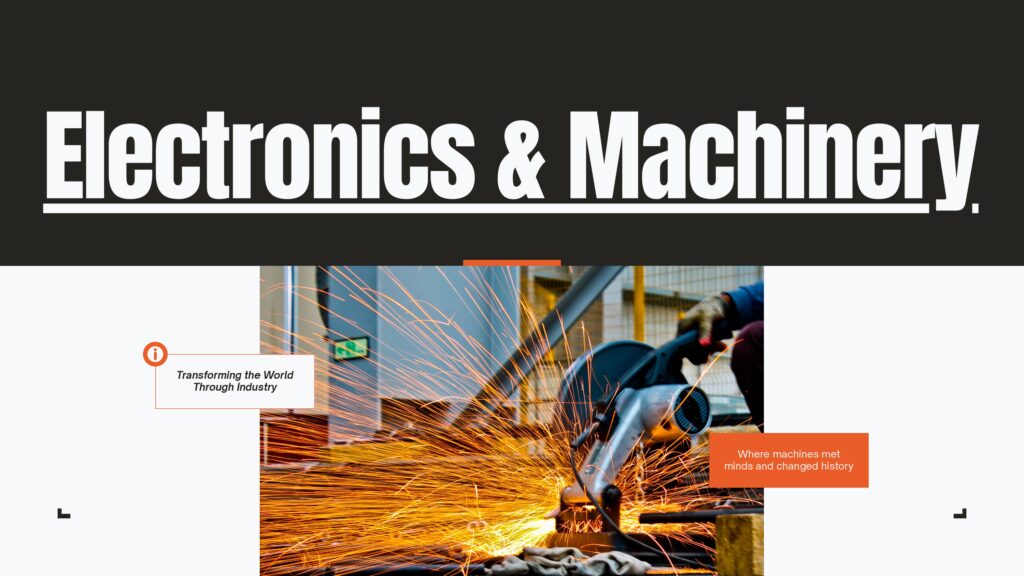 Electronics & Machinery

Transforming the World Through Industry

Where machines met minds and changed history